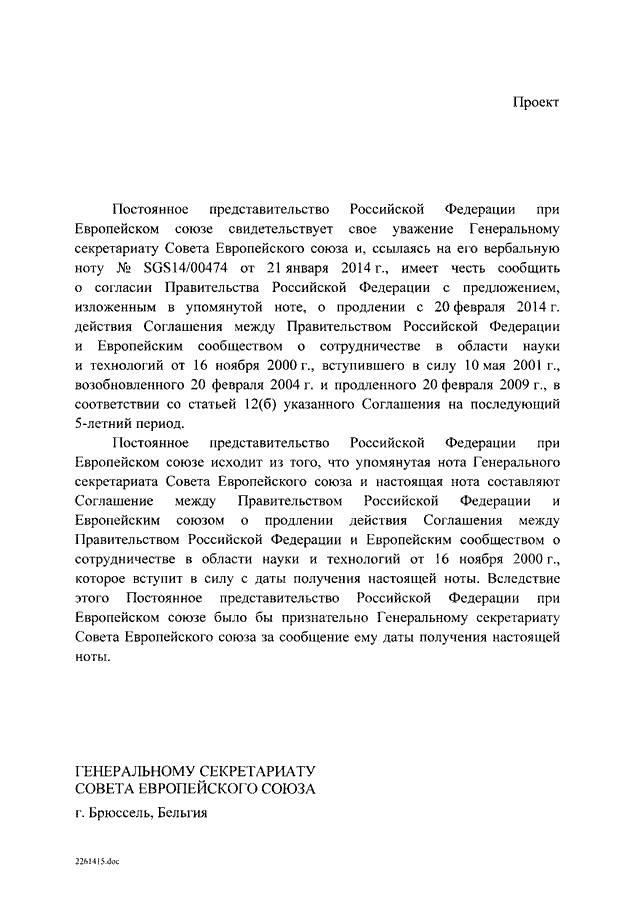 Проект

Постоянное представительство Российской Федерации при Европейском союзе свидетельствует свое уважение Генеральному секретариату Совета Европейского союза и, ссылаясь на его вербальную ноту № SGS14/00474 от 21 января 2014 г., имеет честь сообщить о согласии Правительства Российской Федерации с предложением, изложенным в упомянутой ноте, о продлении с 20 февраля 2014 г. действия Соглашения между Правительством Российской Федерации и Европейским сообществом о сотрудничестве в области науки и технологий от 16 ноября 2000 г., вступившего в силу 10 мая 2001 г., возобновленного 20 февраля 2004 г. и продленного 20 февраля 2009 г., в соответствии со статьей 12(б) указанного Соглашения на последующий 5-летний период.

Постоянное представительство Российской Федерации при Европейском союзе исходит из того, что упомянутая нота Генерального секретариата Совета Европейского союза и настоящая нота составляют Соглашение между Правительством Российской Федерации и Европейским союзом о продлении действия Соглашения между Правительством Российской Федерации и Европейским сообществом о сотрудничестве в области науки и технологий от 16 ноября 2000 г., которое вступит в силу с даты получения настоящей ноты. Вследствие этого Постоянное представительство Российской Федерации при Европейском союзе было бы признательно Генеральному секретариату Совета Европейского союза за сообщение ему даты получения настоящей ноты.

ГЕНЕРАЛЬНОМУ СЕКРЕТАРИАТУ
СОВЕТА ЕВРОПЕЙСКОГО СОЮЗА

г. Брюссель, Бельгия

2261415.doc